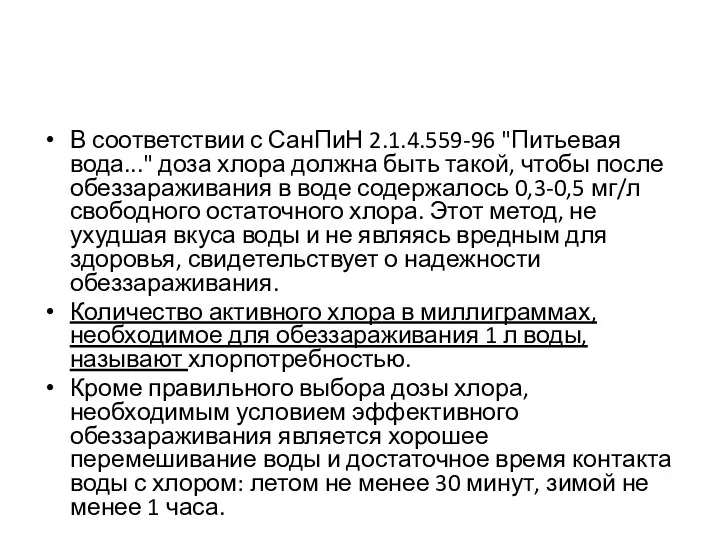 • В соответствии с СанПиН 2.1.4.559-96 "Питьевая вода..." доза хлора должна быть такой, чтобы после обеззараживания в воде содержалось 0,3-0,5 мг/л свободного остаточного хлора. Этот метод, не ухудшая вкуса воды и не являясь вредным для здоровья, свидетельствует о надежности обеззараживания.

• Количество активного хлора в миллиграммах, необходимое для обеззараживания 1 л воды, называют хлорпотребностью.

• Кроме правильного выбора дозы хлора, необходимым условием эффективного обеззараживания является хорошее перемешивание воды и достаточное время контакта воды с хлором: летом не менее 30 минут, зимой не менее 1 часа.